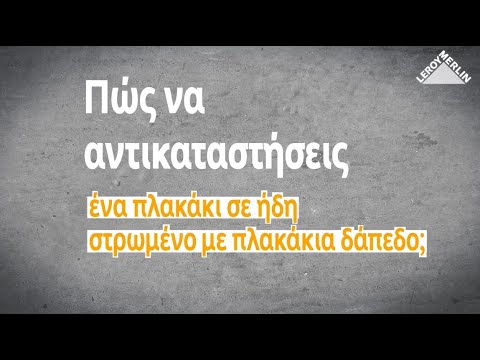 LEROY MERLIN

Πώς να αντικαταστήσεις

ένα πλακάκι σε ήδη στρωμένο με πλακάκια δάπεδο;